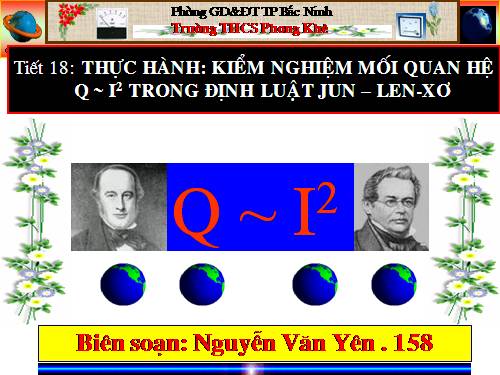 Phòng GD&ĐT TP Bắc Ninh
Trường THCS Phong Khê

Tiết 18: THỰC HÀNH: KIỂM NGHIỆM MỐI QUAN HỆ $Q \sim I^2$ TRONG ĐỊNH LUẬT JUN – LEN-XƠ

$Q \sim I^2$

Biên soạn: Nguyễn Văn Yên . 158